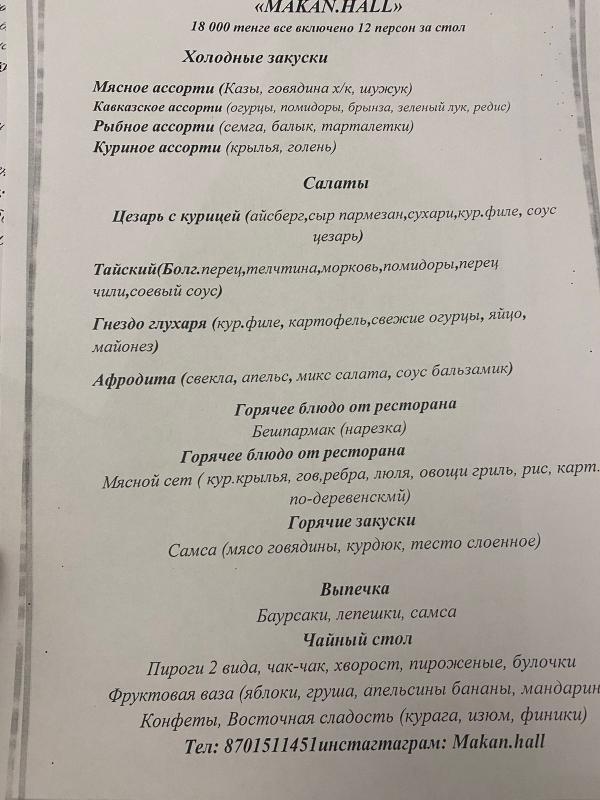 «MAKAN.HALL»
18 000 тенге все включено 12 персон за стол

Холодные закуски

Мясное ассорти (Казы, говядина х/к, шужук)
Кавказское ассорти (огурцы, помидоры, брынза, зеленый лук, редис)
Рыбное ассорти (семга, балык, тарталетки)
Куриное ассорти (крылья, голень)

Салаты

Цезарь с курицей (айсберг,сыр пармезан,сухари,кур.филе, соус цезарь)

Тайский(Болг.перец,телчтина,морковь,помидоры,перец чили,соевый соус)

Гнездо глухаря (кур.филе, картофель,свежие огурцы, яйцо, майонез)

Афродита (свекла, апельс, микс салата, соус бальзамик)

Горячее блюдо от ресторана
Бешпармак (нарезка)
Горячее блюдо от ресторана
Мясной сет ( кур.крылья, гов,ребра, люля, овощи гриль, рис, карт. по-деревенскмй)
Горячие закуски
Самса (мясо говядины, курдюк, тесто слоенное)

Выпечка
Баурсаки, лепешки, самса
Чайный стол
Пироги 2 вида, чак-чак, хворост, пироженые, булочки
Фруктовая ваза (яблоки, груша, апельсины бананы, мандарин
Конфеты, Восточная сладость (курага, изюм, финики)
Тел: 8701511451инстагтаграм: Makan.hall